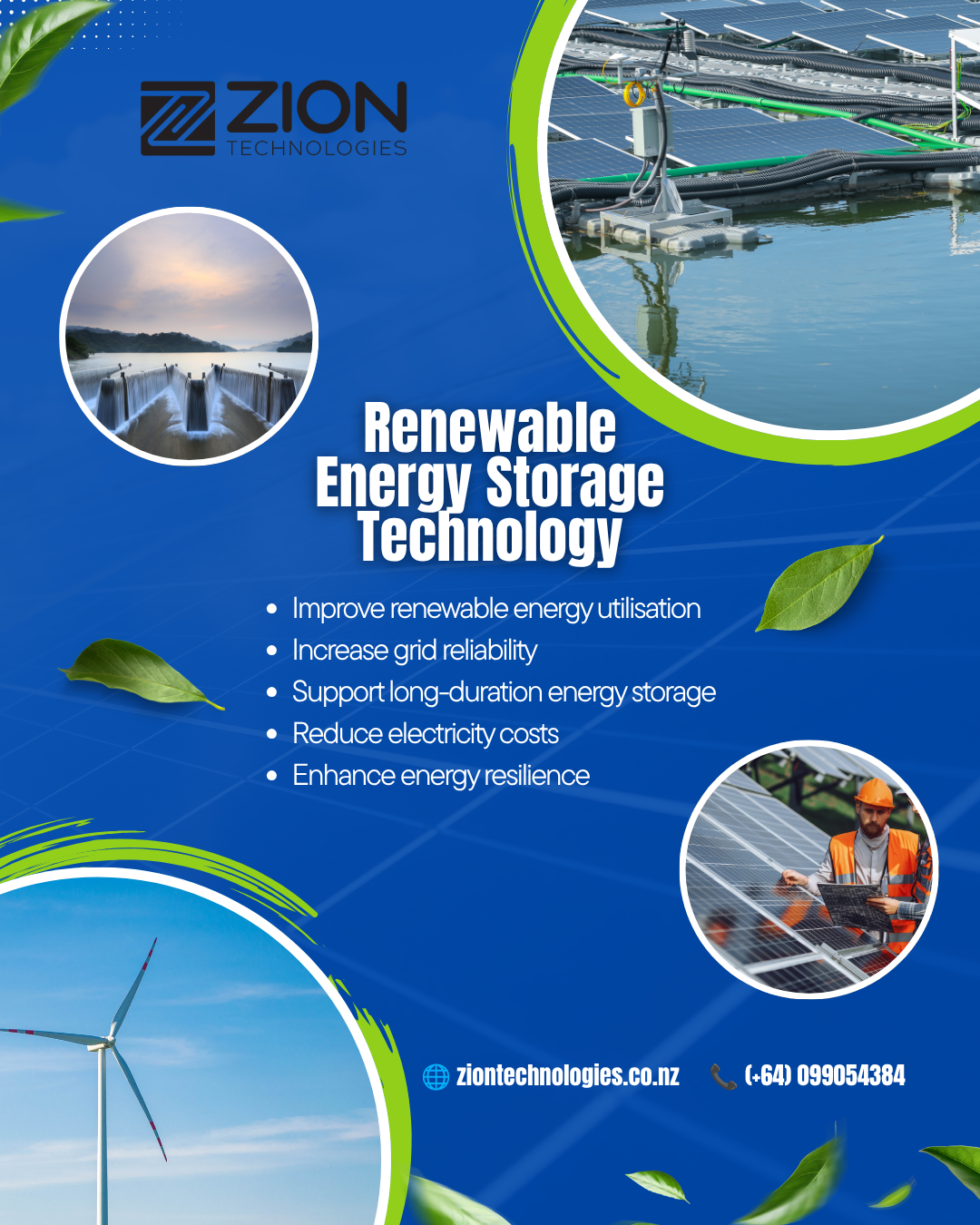 ZION
TECHNOLOGIES

Renewable Energy Storage Technology

• Improve renewable energy utilisation
• Increase grid reliability
• Support long-duration energy storage
• Reduce electricity costs
• Enhance energy resilience

ziontechnologies.co.nz (+64) 099054384